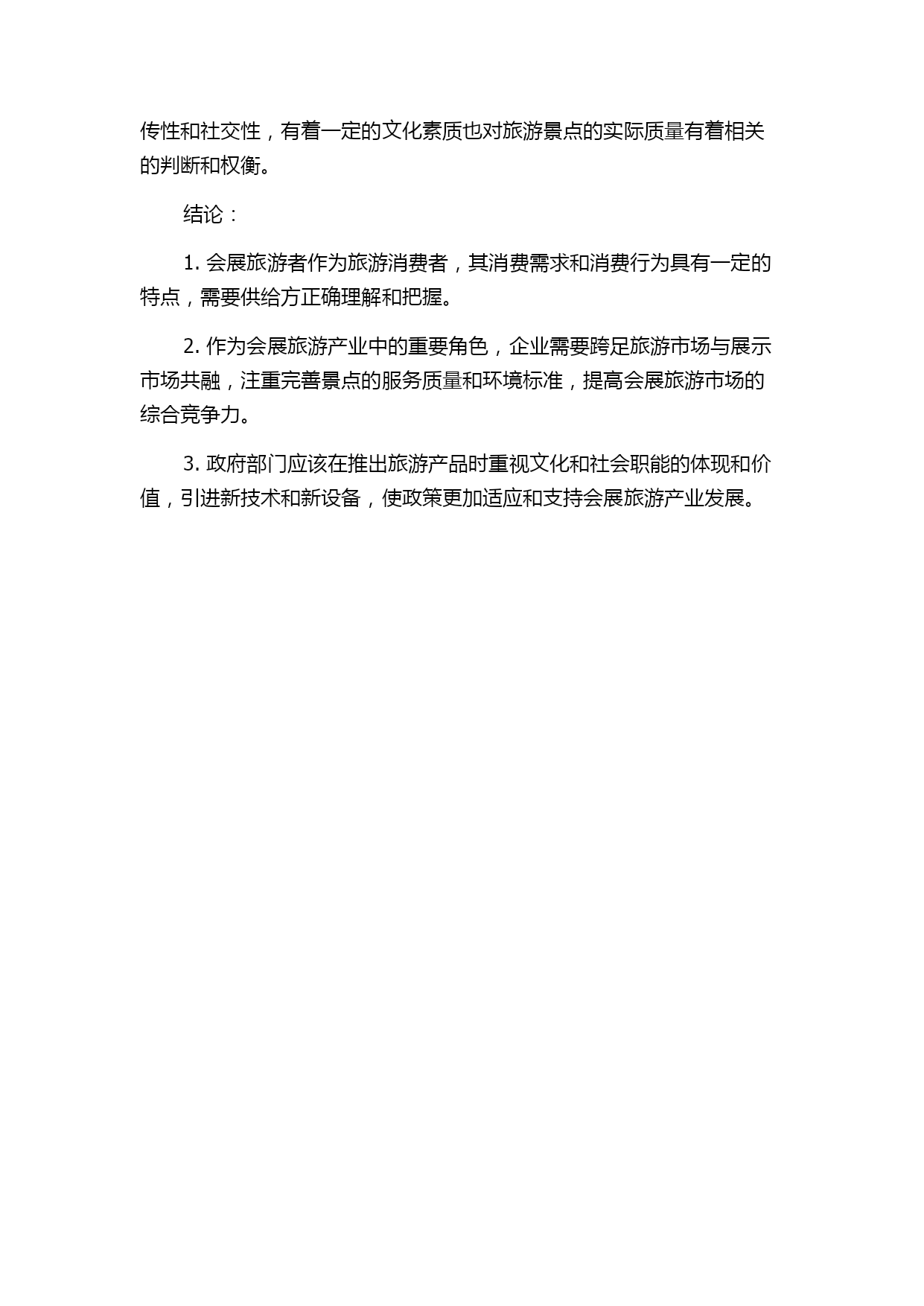 传性和社交性，有着一定的文化素质也对旅游景点的实际质量有着相关的判断和权衡。

结论：

1. 会展旅游者作为旅游消费者，其消费需求和消费行为具有一定的特点，需要供给方正确理解和把握。

2. 作为会展旅游产业中的重要角色，企业需要跨足旅游市场与展示市场共融，注重完善景点的服务质量和环境标准，提高会展旅游市场的综合竞争力。

3. 政府部门应该在推出旅游产品时重视文化和社会职能的体现和价值，引进新技术和新设备，使政策更加适应和支持会展旅游产业发展。